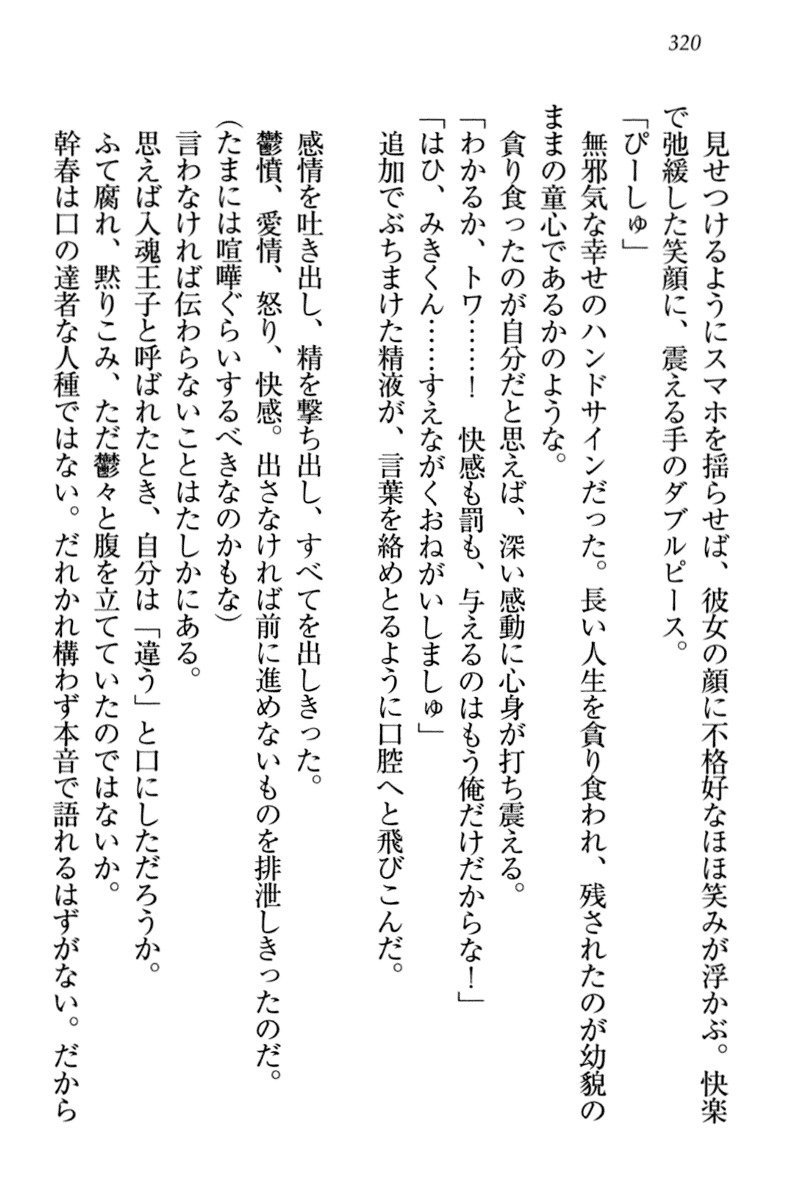 320

見せつけるようにスマホを揺らせば、彼女の顔に不格好なほほ笑みが浮かぶ。快楽で弛緩した笑顔に、震える手のダブルピース。

「ぴーしゅ」

無邪気な幸せのハンドサインだった。長い人生を貪り食われ、残されたのが幼貌のままの童心であるかのような。

貪り食ったのが自分だと思えば、深い感動に心身が打ち震える。

「わかるか、トワ……！　快感も罰も、与えるのはもう俺だけだからな！」

「はひ、みきくん……すえながくおねがいしましゅ」

追加でぶちまけた精液が、言葉を絡めとるように口腔へと飛びこんだ。

感情を吐き出し、精を撃ち出し、すべてを出しきった。

鬱憤、愛情、怒り、快感。出さなければ前に進めないものを排泄しきったのだ。

(たまには喧嘩ぐらいするべきなのかもな)

言わなければ伝わらないことはたしかにある。

思えば入魂王子と呼ばれたとき、自分は「違う」と口にしただろうか。

ふて腐れ、黙りこみ、ただ鬱々と腹を立てていたのではないか。

幹春は口の達者な人種ではない。だれかれ構わず本音で語れるはずがない。だから